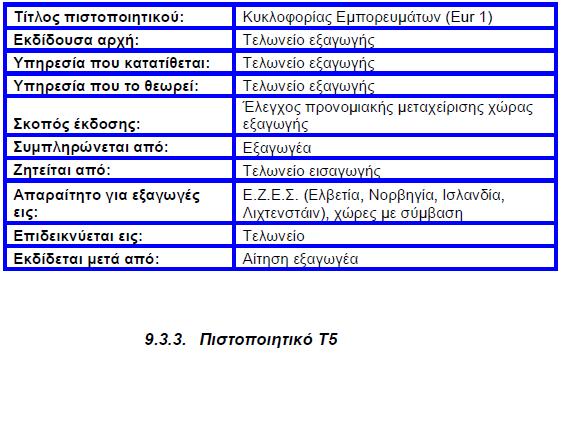 | Τίτλος πιστοποιητικού: | Κυκλοφορίας Εμπορευμάτων (Eur 1) |
|---|---|
| Εκδίδουσα αρχή: | Τελωνείο εξαγωγής |
| Υπηρεσία που κατατίθεται: | Τελωνείο εξαγωγής |
| Υπηρεσία που το θεωρεί: | Τελωνείο εξαγωγής |
| Σκοπός έκδοσης: | Έλεγχος προνομιακής μεταχείρισης χώρας εξαγωγής |
| Συμπληρώνεται από: | Εξαγωγέα |
| Ζητείται από: | Τελωνείο εισαγωγής |
| Απαραίτητο για εξαγωγές εις: | Ε.Ζ.Ε.Σ. (Ελβετία, Νορβηγία, Ισλανδία, Λιχτενστάιν), χώρες με σύμβαση |
| Επιδεικνύεται εις: | Τελωνείο |
| Εκδίδεται μετά από: | Αίτηση εξαγωγέα |

9.3.3. Πιστοποιητικό Τ5